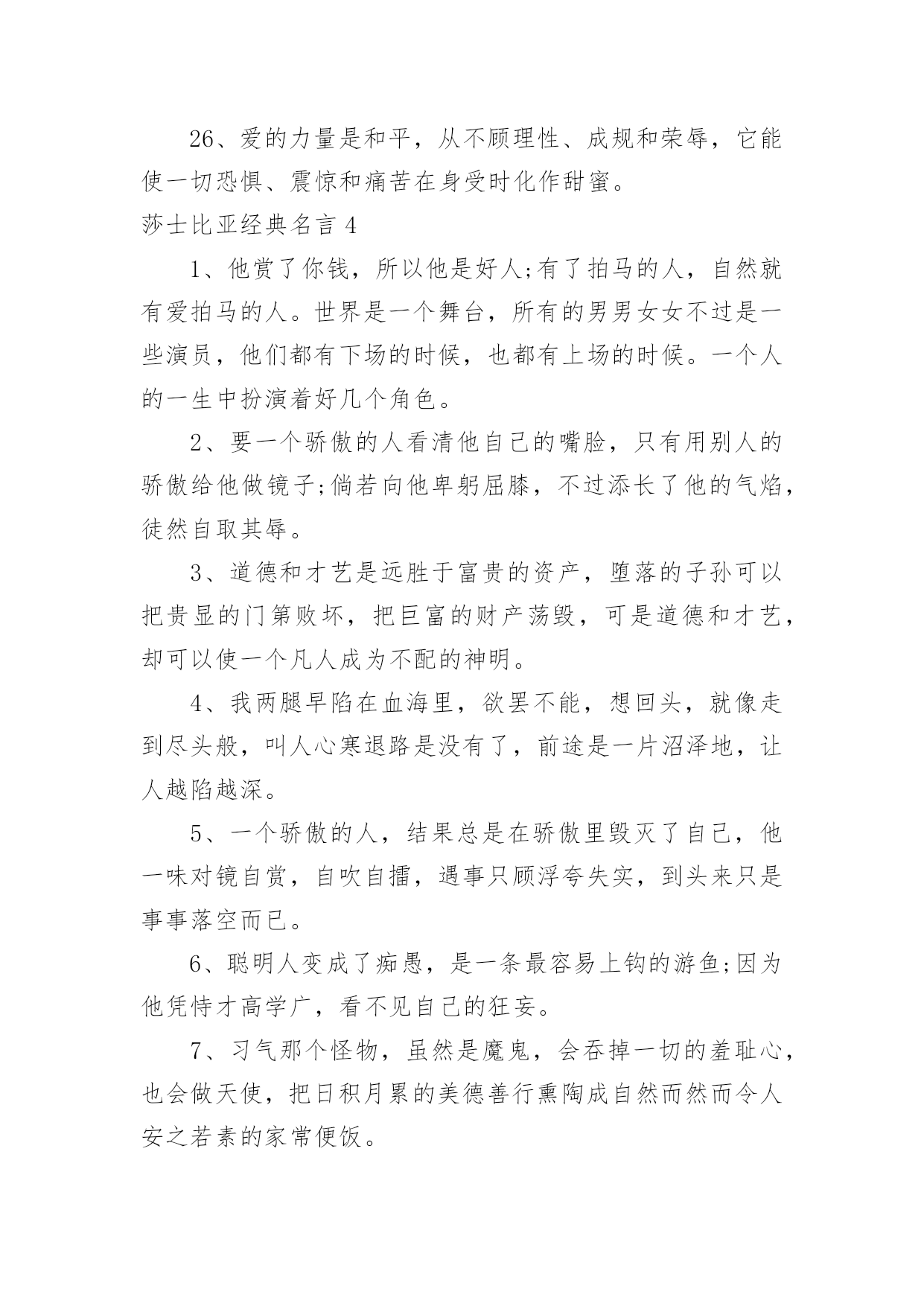 26、爱的力量是和平，从不顾理性、成规和荣辱，它能使一切恐惧、震惊和痛苦在身受时化作甜蜜。

莎士比亚经典名言 4

1、他赏了你钱，所以他是好人;有了拍马的人，自然就有爱拍马的人。世界是一个舞台，所有的男男女女不过是一些演员，他们都有下场的时候，也都有上场的时候。一个人的一生中扮演着好几个角色。

2、要一个骄傲的人看清他自己的嘴脸，只有用别人的骄傲给他做镜子;倘若向他卑躬屈膝，不过添长了他的气焰，徒然自取其辱。

3、道德和才艺是远胜于富贵的资产，堕落的子孙可以把贵显的门第败坏，把巨富的财产荡毁，可是道德和才艺，却可以使一个凡人成为不配的神明。

4、我两腿早陷在血海里，欲罢不能，想回头，就像走到尽头般，叫人心寒退路是没有了，前途是一片沼泽地，让人越陷越深。

5、一个骄傲的人，结果总是在骄傲里毁灭了自己，他一味对镜自赏，自吹自擂，遇事只顾浮夸失实，到头来只是事事落空而已。

6、聪明人变成了痴愚，是一条最容易上钩的游鱼;因为他凭恃才高学广，看不见自己的狂妄。

7、习气那个怪物，虽然是魔鬼，会吞掉一切的羞耻心，也会做天使，把日积月累的美德善行熏陶成自然而然而令人安之若素的家常便饭。